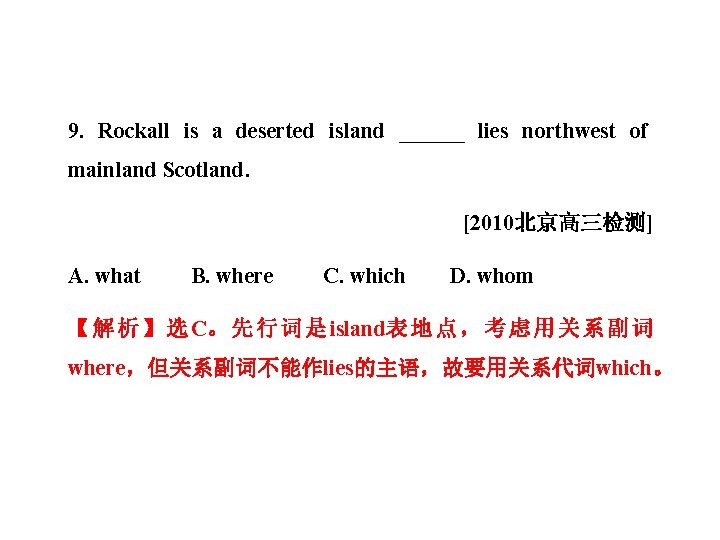 9. Rockall is a deserted island ____ lies northwest of mainland Scotland.

[2010北京高三检测]

A. what B. where C. which D. whom

【解析】选C。先行词是island表地点，考虑用关系副词where，但关系副词不能作lies的主语，故要用关系代词which。